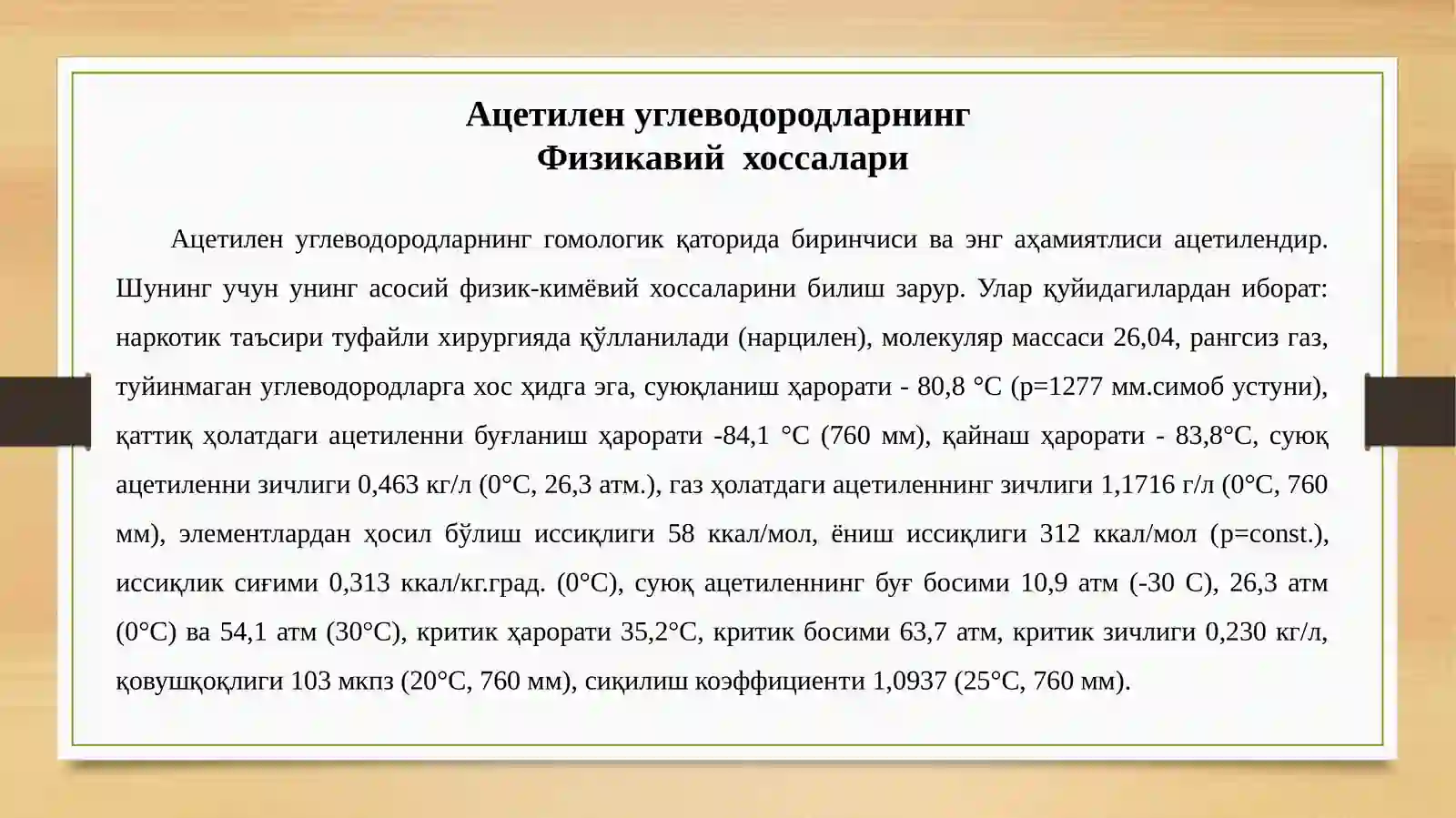 Ацетилен углеводородларнинг
Физикавий хоссалари

Ацетилен углеводородларнинг гомологик қаторида биринчиси ва энг аҳамиятлиси ацетилендир. Шунинг учун унинг асосий физик-кимёвий хоссаларини билиш зарур. Улар қуйидагилардан иборат: наркотик таъсири туфайли хирургияда қўлланилади (нарцилен), молекуляр массаси 26,04, рангсиз газ, туйинмаган углеводородларга хос ҳидга эга, суюқланиш ҳарорати - 80,8 °С (р=1277 мм.симоб устуни), қаттиқ ҳолатдаги ацетиленни буғланиш ҳарорати -84,1 °С (760 мм), қайнаш ҳарорати - 83,8°С, суюқ ацетиленни зичлиги 0,463 кг/л (0°С, 26,3 атм.), газ ҳолатдаги ацетиленнинг зичлиги 1,1716 г/л (0°С, 760 мм), элементлардан ҳосил бўлиш иссиқлиги 58 ккал/мол, ёниш иссиқлиги 312 ккал/мол (р=const.), иссиқлик сиғими 0,313 ккал/кг.град. (0°С), суюқ ацетиленнинг буғ босими 10,9 атм (-30 С), 26,3 атм (0°С) ва 54,1 атм (30°С), критик ҳарорати 35,2°С, критик босими 63,7 атм, критик зичлиги 0,230 кг/л, қовушқоқлиги 103 мкпз (20°С, 760 мм), сиқилиш коэффициенти 1,0937 (25°С, 760 мм).